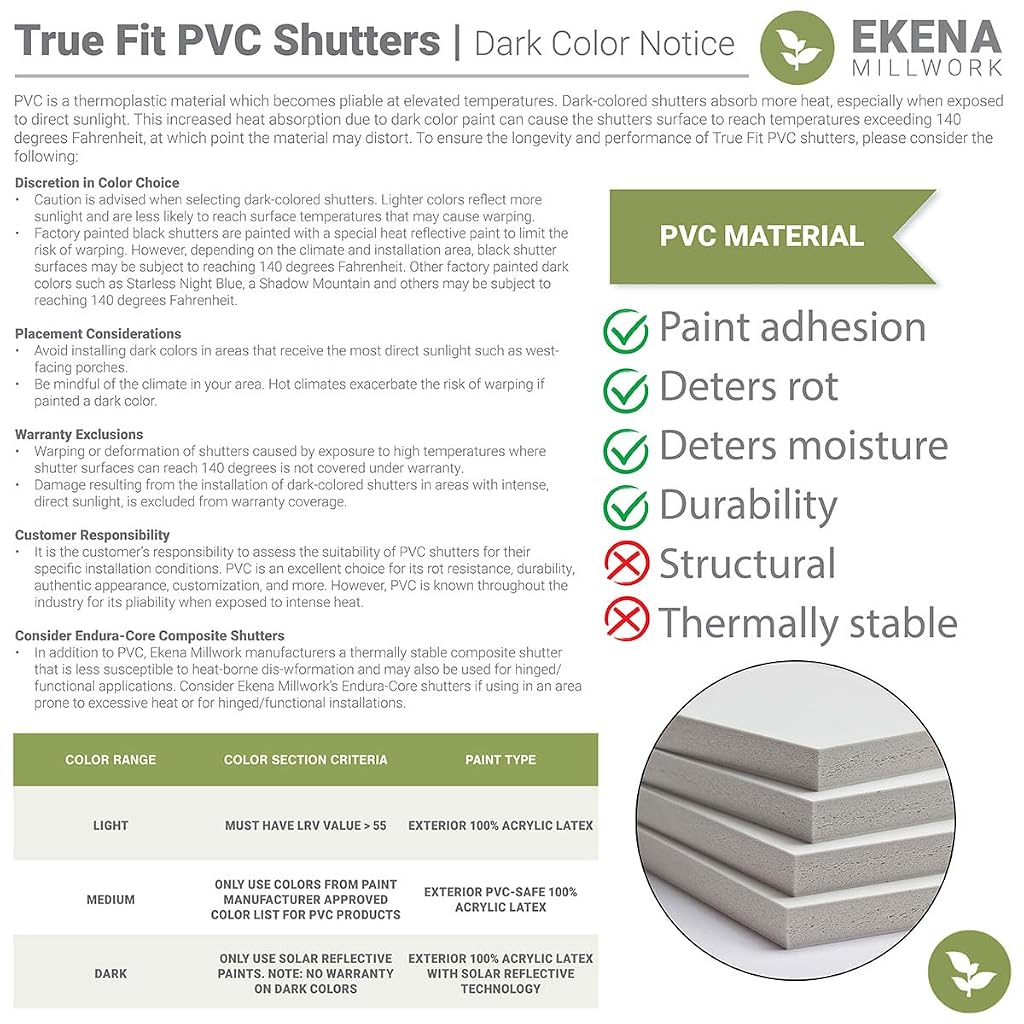 True Fit PVC Shutters | Dark Color Notice

EKENA
MILLWORK

PVC is a thermoplastic material which becomes pliable at elevated temperatures. Dark-colored shutters absorb more heat, especially when exposed to direct sunlight. This increased heat absorption due to dark color paint can cause the shutters surface to reach temperatures exceeding 140 degrees Fahrenheit, at which point the material may distort. To ensure the longevity and performance of True Fit PVC shutters, please consider the following:

Discretion in Color Choice
• Caution is advised when selecting dark-colored shutters. Lighter colors reflect more sunlight and are less likely to reach surface temperatures that may cause warping.
• Factory painted black shutters are painted with a special heat reflective paint to limit the risk of warping. However, depending on the climate and installation area, black shutter surfaces may be subject to reaching 140 degrees Fahrenheit. Other factory painted dark colors such as Starless Night Blue, a Shadow Mountain and others may be subject to reaching 140 degrees Fahrenheit.

Placement Considerations
• Avoid installing dark colors in areas that receive the most direct sunlight such as west-facing porches.
• Be mindful of the climate in your area. Hot climates exacerbate the risk of warping if painted a dark color.

Warranty Exclusions
• Warping or deformation of shutters caused by exposure to high temperatures where shutter surfaces can reach 140 degrees is not covered under warranty.
• Damage resulting from the installation of dark-colored shutters in areas with intense, direct sunlight, is excluded from warranty coverage.

Customer Responsibility
• It is the customer's responsibility to assess the suitability of PVC shutters for their specific installation conditions. PVC is an excellent choice for its rot resistance, durability, authentic appearance, customization, and more. However, PVC is known throughout the industry for its pliability when exposed to intense heat.

Consider Endura-Core Composite Shutters
• In addition to PVC, Ekena Millwork manufacturers a thermally stable composite shutter that is less susceptible to heat-borne dis-wformation and may also be used for hinged/functional applications. Consider Ekena Millwork's Endura-Core shutters if using in an area prone to excessive heat or for hinged/functional installations.

| COLOR RANGE | COLOR SECTION CRITERIA | PAINT TYPE |
|---|---|---|
| LIGHT | MUST HAVE LRV VALUE > 55 | EXTERIOR 100% ACRYLIC LATEX |
| MEDIUM | ONLY USE COLORS FROM PAINT MANUFACTURER APPROVED COLOR LIST FOR PVC PRODUCTS | EXTERIOR PVC-SAFE 100% ACRYLIC LATEX |
| DARK | ONLY USE SOLAR REFLECTIVE PAINTS. NOTE: NO WARRANTY ON DARK COLORS | EXTERIOR 100% ACRYLIC LATEX WITH SOLAR REFLECTIVE TECHNOLOGY |

PVC MATERIAL

Paint adhesion
Deters rot
Deters moisture
Durability
Structural
Thermally stable